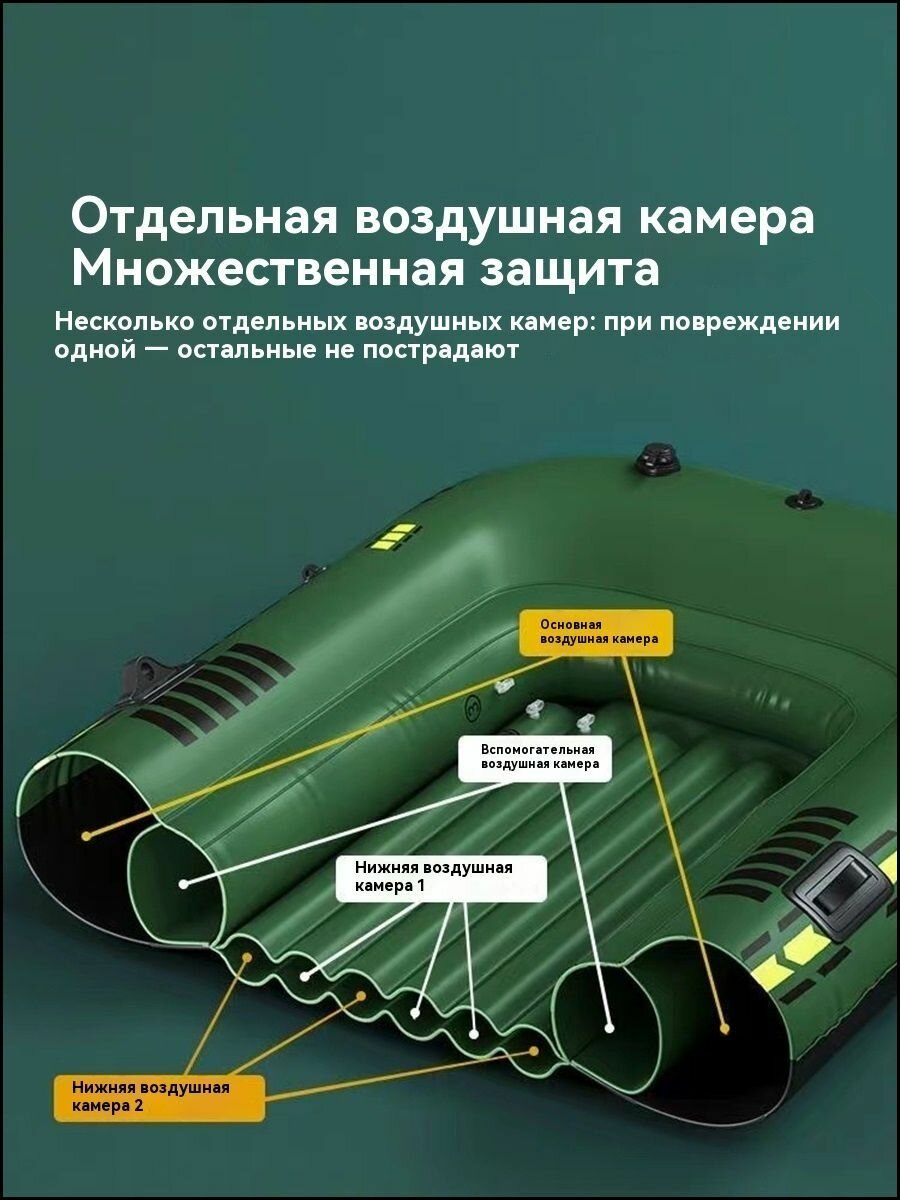 Отдельная воздушная камера
Множественная защита

Несколько отдельных воздушных камер: при повреждении одной — остальные не пострадают

Основная
воздушная камера

Вспомогательная
воздушная камера

Нижняя воздушная
камера 1

Нижняя воздушная
камера 2